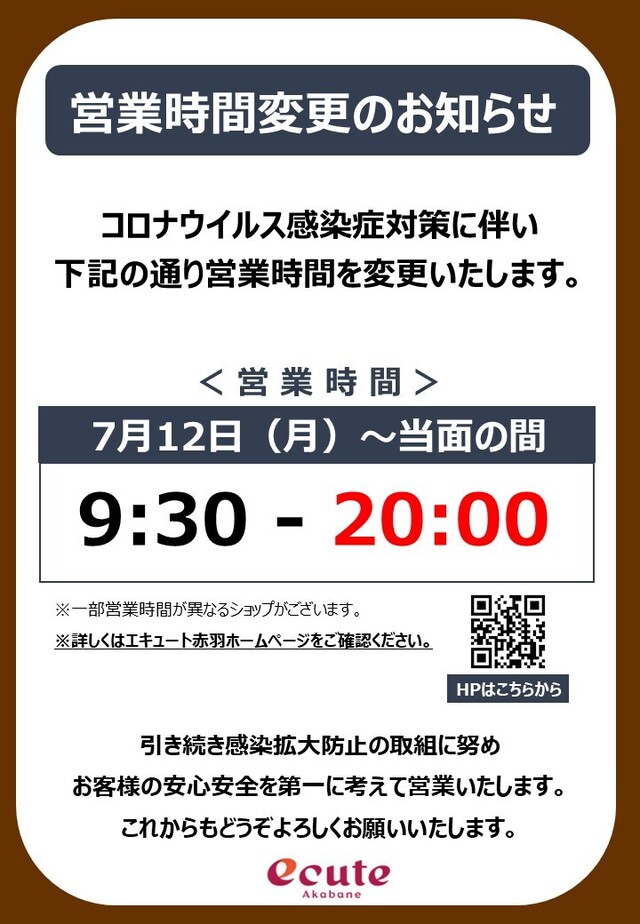 営業時間変更のお知らせ

コロナウイルス感染症対策に伴い
下記の通り営業時間を変更いたします。

＜営業時間＞

7月12日（月）～当面の間

9:30 - 20:00

※一部営業時間が異なるショップがございます。
※詳しくはエキュート赤羽ホームページをご確認ください。

HPはこちらから

引き続き感染拡大防止の取組に努め
お客様の安心安全を第一に考えて営業いたします。
これからもどうぞよろしくお願いいたします。

ecute
Akabane